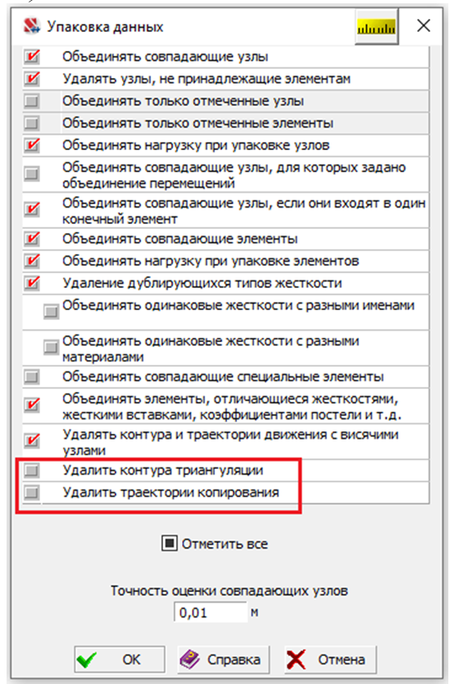 Упаковка данных

Объединять совпадающие узлы

Удалять узлы, не принадлежащие элементам

Объединять только отмеченные узлы

Объединять только отмеченные элементы

Объединять нагрузку при упаковке узлов

Объединять совпадающие узлы, для которых задано объединение перемещений

Объединять совпадающие узлы, если они входят в один конечный элемент

Объединять совпадающие элементы

Объединять нагрузку при упаковке элементов

Удаление дублирующихся типов жесткости

Объединять одинаковые жесткости с разными именами

Объединять одинаковые жесткости с разными материалами

Объединять совпадающие специальные элементы

Объединять элементы, отличающиеся жесткостями, жесткими вставками, коэффициентами постели и т.д.

Удалять контура и траектории движения с висячими узлами

Удалить контура триангуляции

Удалить траектории копирования

Отметить все

Точность оценки совпадающих узлов

0,01 м

OK

Справка

Отмена